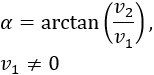 $\alpha = \arctan\left(\frac{v_2}{v_1}\right),$

$v_1 \neq 0$